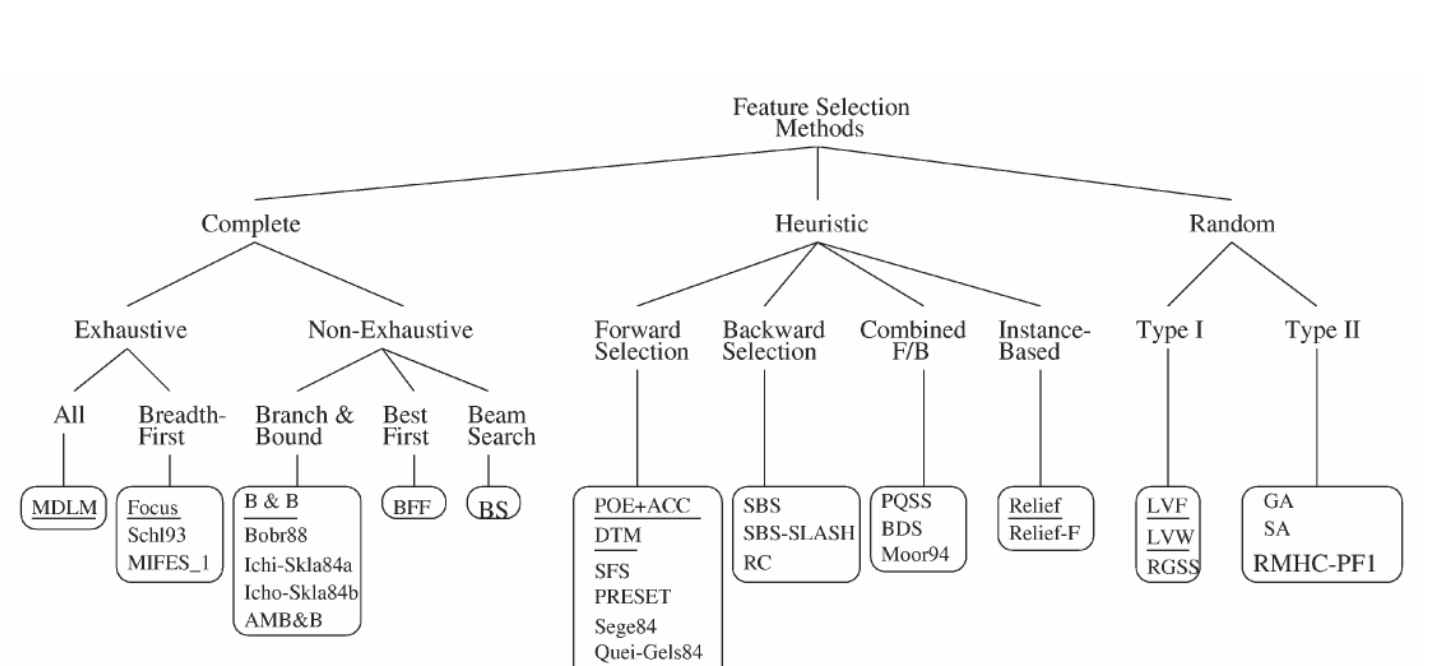 Feature Selection Methods

Complete

Heuristic

Random

Exhaustive

Non-Exhaustive

Forward Selection

Backward Selection

Combined F/B

Instance-Based

Type I

Type II

All

Breadth-First

Branch & Bound

Best First

Beam Search

MDLM

Focus
Schl93
MIFES_1

B & B
Bobr88
Ichi-Skla84a
Icho-Skla84b
AMB&B

BFF

BS

POE+ACC
DTM
SFS
PRESET
Sege84
Quei-Gels84

SBS
SBS-SLASH
RC

PQSS
BDS
Moor94

Relief
Relief-F

LVF
LVW
RGSS

GA
SA
RMHC-PF1